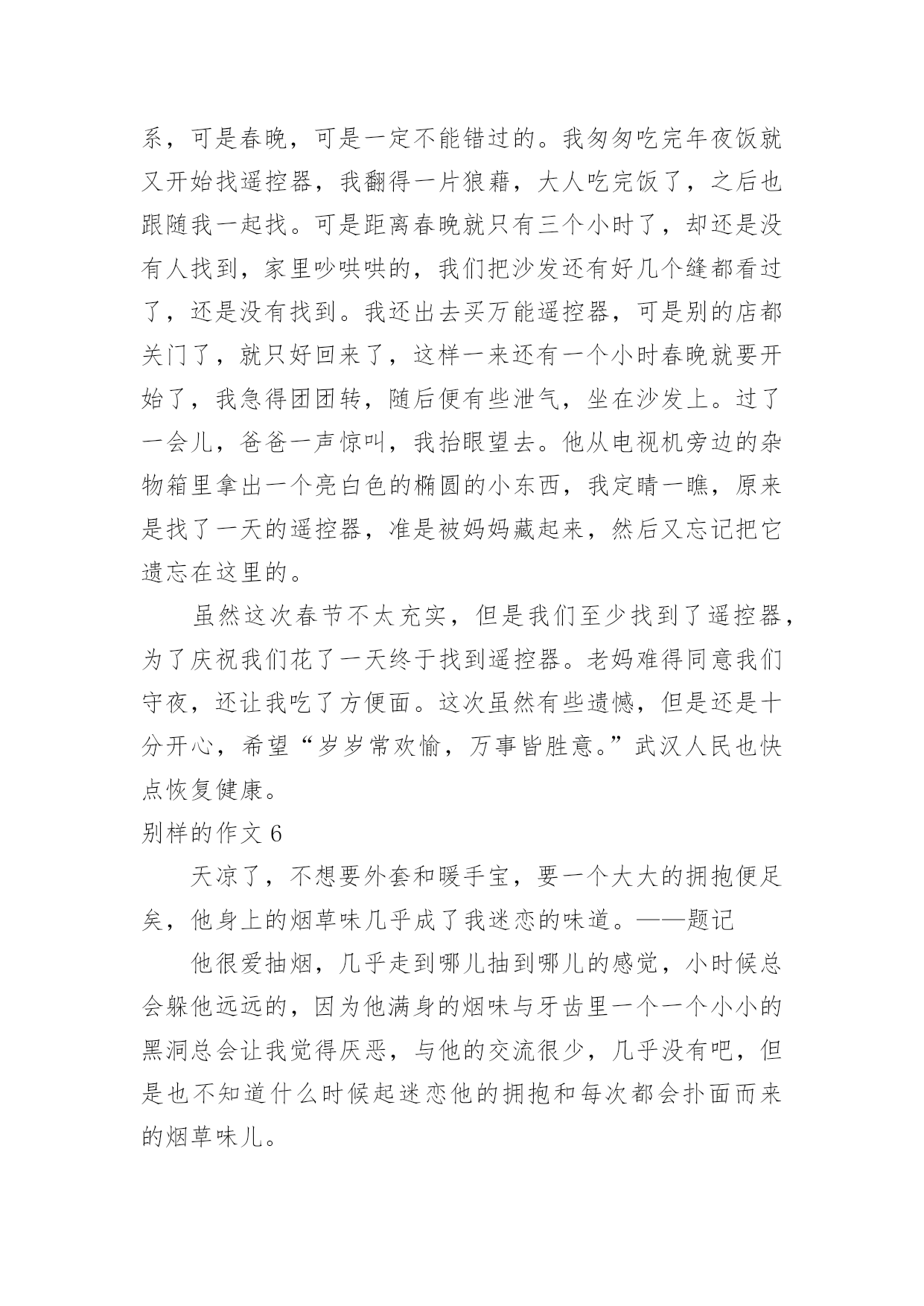 系，可是春晚，可是一定不能错过的。我匆匆吃完年夜饭就又开始找遥控器，我翻得一片狼藉，大人吃完饭了，之后也跟随我一起找。可是距离春晚就只有三个小时了，却还是没有人找到，家里吵哄哄的，我们把沙发还有好几个缝都看过了，还是没有找到。我还出去买万能遥控器，可是别的店都关门了，就只好回来了，这样一来还有一个小时春晚就要开始了，我急得团团转，随后便有些泄气，坐在沙发上。过了一会儿，爸爸一声惊叫，我抬眼望去。他从电视机旁边的杂物箱里拿出一个亮白色的椭圆的小东西，我定睛一瞧，原来是找了一天的遥控器，准是被妈妈藏起来，然后又忘记把它遗忘在这里的。

虽然这次春节不太充实，但是我们至少找到了遥控器，为了庆祝我们花了一天终于找到遥控器。老妈难得同意我们守夜，还让我吃了方便面。这次虽然有些遗憾，但是还是十分开心，希望“岁岁常欢愉，万事皆胜意。”武汉人民也快点恢复健康。

别样的作文 6

天凉了，不想要外套和暖手宝，要一个大大的拥抱便足矣，他身上的烟草味几乎成了我迷恋的味道。——题记

他很爱抽烟，几乎走到哪儿抽到哪儿的感觉，小时候总会躲他远远的，因为他满身的烟味与牙齿里一个一个小小的黑洞总会让我觉得厌恶，与他的交流很少，几乎没有吧，但是也不知道什么时候起迷恋他的拥抱和每次都会扑面而来的烟草味儿。